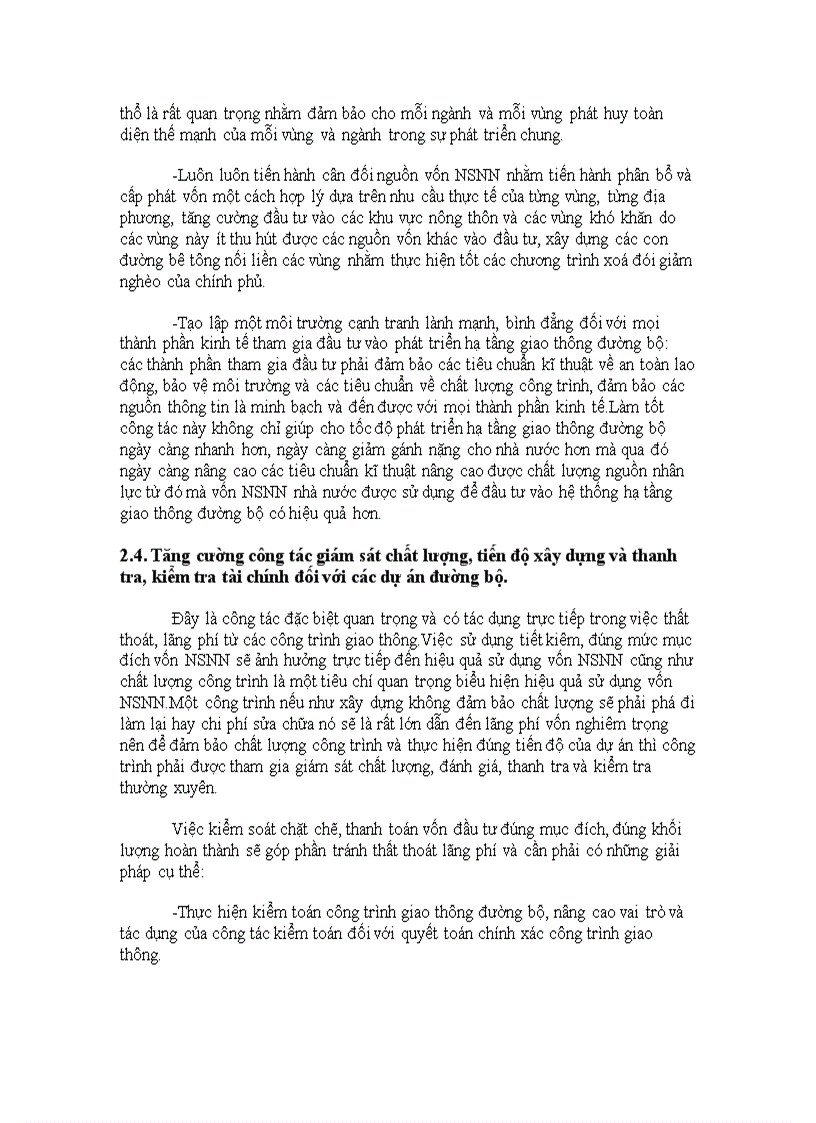 thổ là rất quan trọng nhằm đảm bảo cho mỗi ngành và mỗi vùng phát huy toàn diện thế mạnh của mỗi vùng và ngành trong sự phát triển chung.

-Luôn luôn tiến hành cân đối nguồn vốn NSNN nhằm tiến hành phân bổ và cấp phát vốn một cách hợp lý dựa trên nhu cầu thực tế của từng vùng, từng địa phương, tăng cường đầu tư vào các khu vực nông thôn và các vùng khó khăn do các vùng này ít thu hút được các nguồn vốn khác vào đầu tư, xây dựng các con đường bê tông nối liền các vùng nhằm thực hiện tốt các chương trình xoá đói giảm nghèo của chính phủ.

-Tạo lập một môi trường cạnh tranh lành mạnh, bình đẳng đối với mọi thành phần kinh tế tham gia đầu tư vào phát triển hạ tầng giao thông đường bộ: các thành phần tham gia đầu tư phải đảm bảo các tiêu chuẩn kĩ thuật về an toàn lao động, bảo vệ môi trường và các tiêu chuẩn về chất lượng công trình, đảm bảo các nguồn thông tin là minh bạch và đến được với mọi thành phần kinh tế.Làm tốt công tác này không chỉ giúp cho tốc độ phát triển hạ tầng giao thông đường bộ ngày càng nhanh hơn, ngày càng giảm gánh nặng cho nhà nước hơn mà qua đó ngày càng nâng cao các tiêu chuẩn kĩ thuật nâng cao được chất lượng nguồn nhân lực từ đó mà vốn NSNN nhà nước được sử dụng để đầu tư vào hệ thống hạ tầng giao thông đường bộ có hiệu quả hơn.

2.4. Tăng cường công tác giám sát chất lượng, tiến độ xây dựng và thanh tra, kiểm tra tài chính đối với các dự án đường bộ.

Đây là công tác đặc biệt quan trọng và có tác dụng trực tiếp trong việc thất thoát, lãng phí từ các công trình giao thông.Việc sử dụng tiết kiệm, đúng mức mục đích vốn NSNN sẽ ảnh hưởng trực tiếp đến hiệu quả sử dụng vốn NSNN cũng như chất lượng công trình là một tiêu chí quan trọng biểu hiện hiệu quả sử dụng vốn NSNN.Một công trình nếu như xây dựng không đảm bảo chất lượng sẽ phải phá đi làm lại hay chi phí sửa chữa nó sẽ là rất lớn dẫn đến lãng phí vốn nghiêm trọng nên để đảm bảo chất lượng công trình và thực hiện đúng tiến độ của dự án thì công trình phải được tham gia giám sát chất lượng, đánh giá, thanh tra và kiểm tra thường xuyên.

Việc kiểm soát chặt chẽ, thanh toán vốn đầu tư đúng mục đích, đúng khối lượng hoàn thành sẽ góp phần tránh thất thoát lãng phí và cần phải có những giải pháp cụ thể:

-Thực hiện kiểm toán công trình giao thông đường bộ, nâng cao vai trò và tác dụng của công tác kiểm toán đối với quyết toán chính xác công trình giao thông.